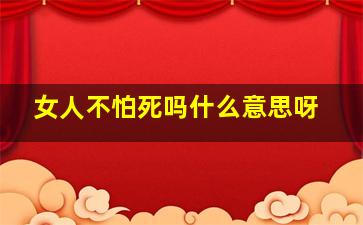 女人不怕死吗什么意思呀